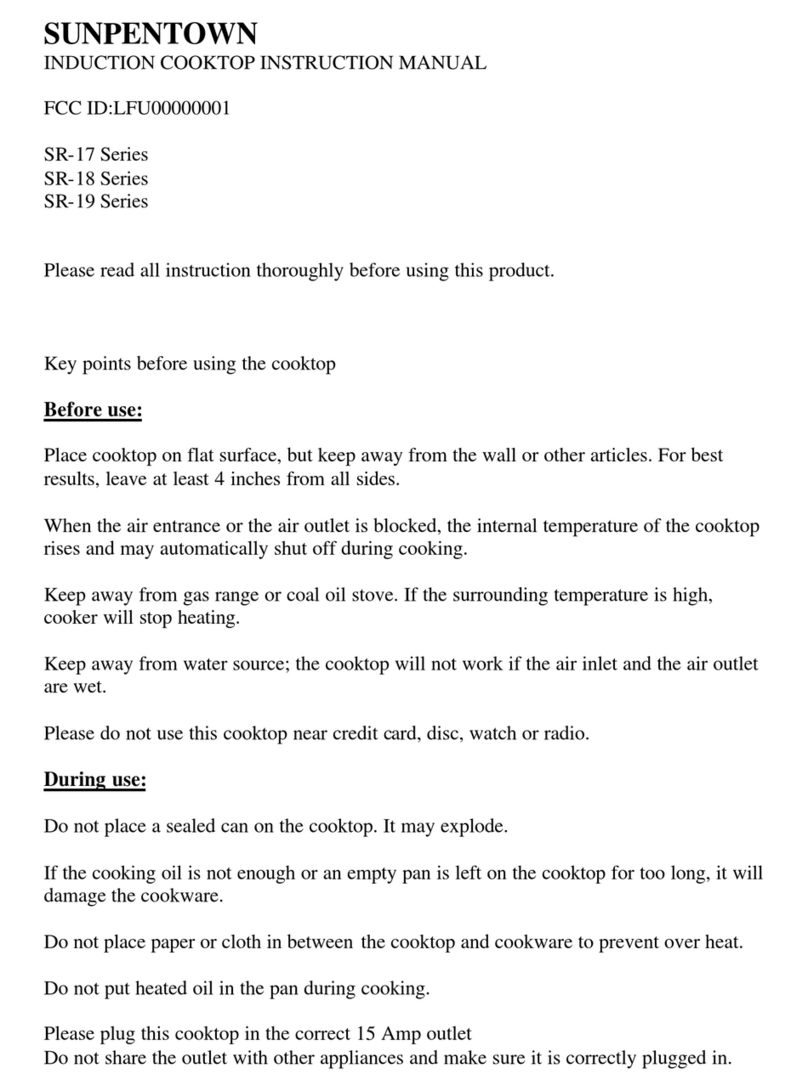 SUNPENTOWN
INDUCTION COOKTOP INSTRUCTION MANUAL

FCC ID:LFU00000001

SR-17 Series
SR-18 Series
SR-19 Series

Please read all instruction thoroughly before using this product.

Key points before using the cooktop

Before use:

Place cooktop on flat surface, but keep away from the wall or other articles. For best results, leave at least 4 inches from all sides.

When the air entrance or the air outlet is blocked, the internal temperature of the cooktop rises and may automatically shut off during cooking.

Keep away from gas range or coal oil stove. If the surrounding temperature is high, cooker will stop heating.

Keep away from water source; the cooktop will not work if the air inlet and the air outlet are wet.

Please do not use this cooktop near credit card, disc, watch or radio.

During use:

Do not place a sealed can on the cooktop. It may explode.

If the cooking oil is not enough or an empty pan is left on the cooktop for too long, it will damage the cookware.

Do not place paper or cloth in between the cooktop and cookware to prevent over heat.

Do not put heated oil in the pan during cooking.

Please plug this cooktop in the correct 15 Amp outlet
Do not share the outlet with other appliances and make sure it is correctly plugged in.